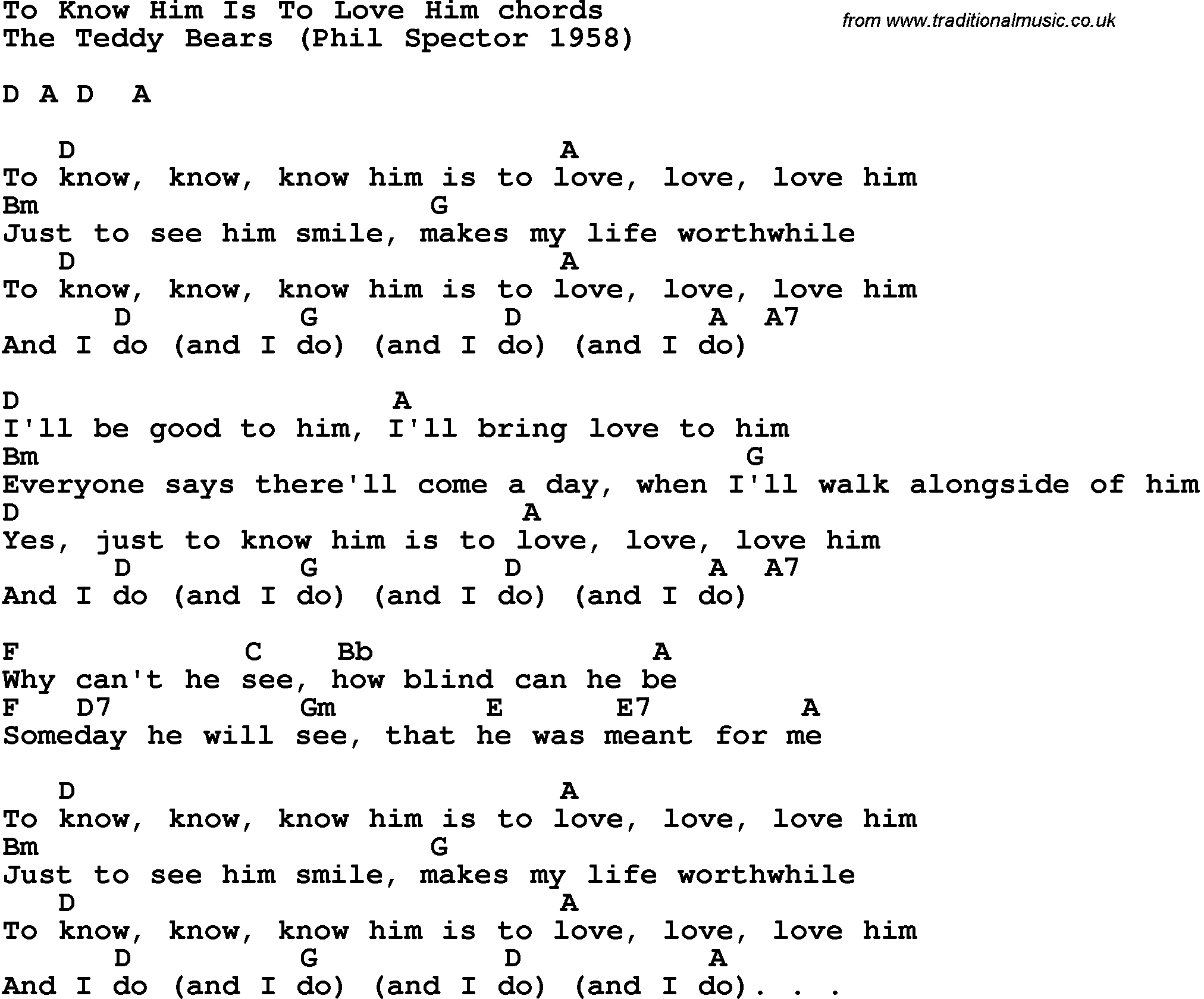 To Know Him Is To Love Him chords
The Teddy Bears (Phil Spector 1958)

from www.traditionalmusic.co.uk

D A D A

D A
To know, know, know him is to love, love, love him
Bm G
Just to see him smile, makes my life worthwhile
D A
To know, know, know him is to love, love, love him
D G D A A7
And I do (and I do) (and I do) (and I do)

D A
I'll be good to him, I'll bring love to him
Bm G
Everyone says there'll come a day, when I'll walk alongside of him
D A
Yes, just to know him is to love, love, love him
D G D A A7
And I do (and I do) (and I do) (and I do)

F C Bb A
Why can't he see, how blind can he be
F D7 Gm E E7 A
Someday he will see, that he was meant for me

D A
To know, know, know him is to love, love, love him
Bm G
Just to see him smile, makes my life worthwhile
D A
To know, know, know him is to love, love, love him
D G D A
And I do (and I do) (and I do) (and I do). . .